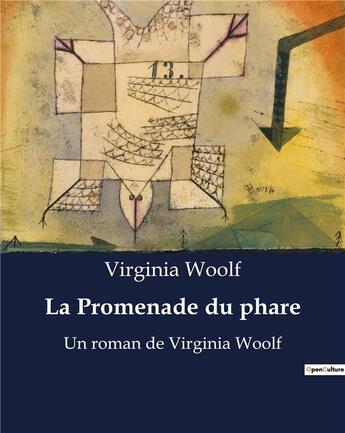 13.

Virginia Woolf

La Promenade du phare

Un roman de Virginia Woolf

OpenCulture